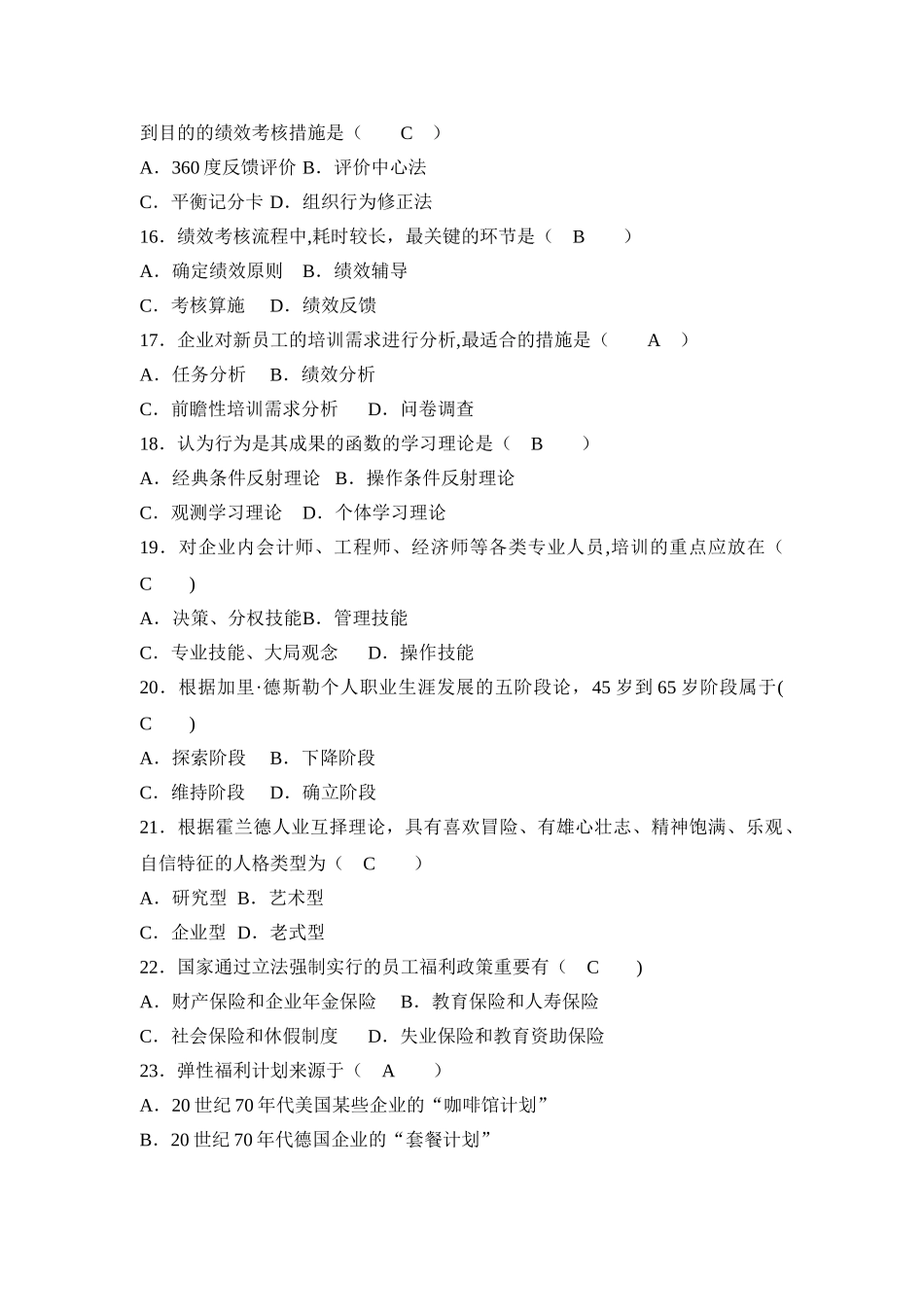 到目的的绩效考核措施是（　C　）

A．360 度反馈评价 B．评价中心法

C．平衡记分卡 D．组织行为修正法

16．绩效考核流程中,耗时较长，最关键的环节是（　B　）

A．确定绩效原则　B．绩效辅导

C．考核算施　D．绩效反馈

17．企业对新员工的培训需求进行分析,最适合的措施是（　A　）

A．任务分析　B．绩效分析

C．前瞻性培训需求分析　D．问卷调查

18．认为行为是其成果的函数的学习理论是（　B　）

A．经典条件反射理论　B．操作条件反射理论

C．观测学习理论　D．个体学习理论

19．对企业内会计师、工程师、经济师等各类专业人员,培训的重点应放在（　C　）

A．决策、分权技能B．管理技能

C．专业技能、大局观念　D．操作技能

20．根据加里·德斯勒个人职业生涯发展的五阶段论，45 岁到 65 岁阶段属于(　C　)

A．探索阶段　B．下降阶段

C．维持阶段　D．确立阶段

21．根据霍兰德人业互择理论，具有喜欢冒险、有雄心壮志、精神饱满、乐观、自信特征的人格类型为（　C　）

A．研究型 B．艺术型

C．企业型 D．老式型

22．国家通过立法强制实行的员工福利政策重要有（　C　）

A．财产保险和企业年金保险　B．教育保险和人寿保险

C．社会保险和休假制度　D．失业保险和教育资助保险

23．弹性福利计划来源于（　A　）

A．20 世纪 70 年代美国某些企业的“咖啡馆计划”

B．20 世纪 70 年代德国企业的“套餐计划”